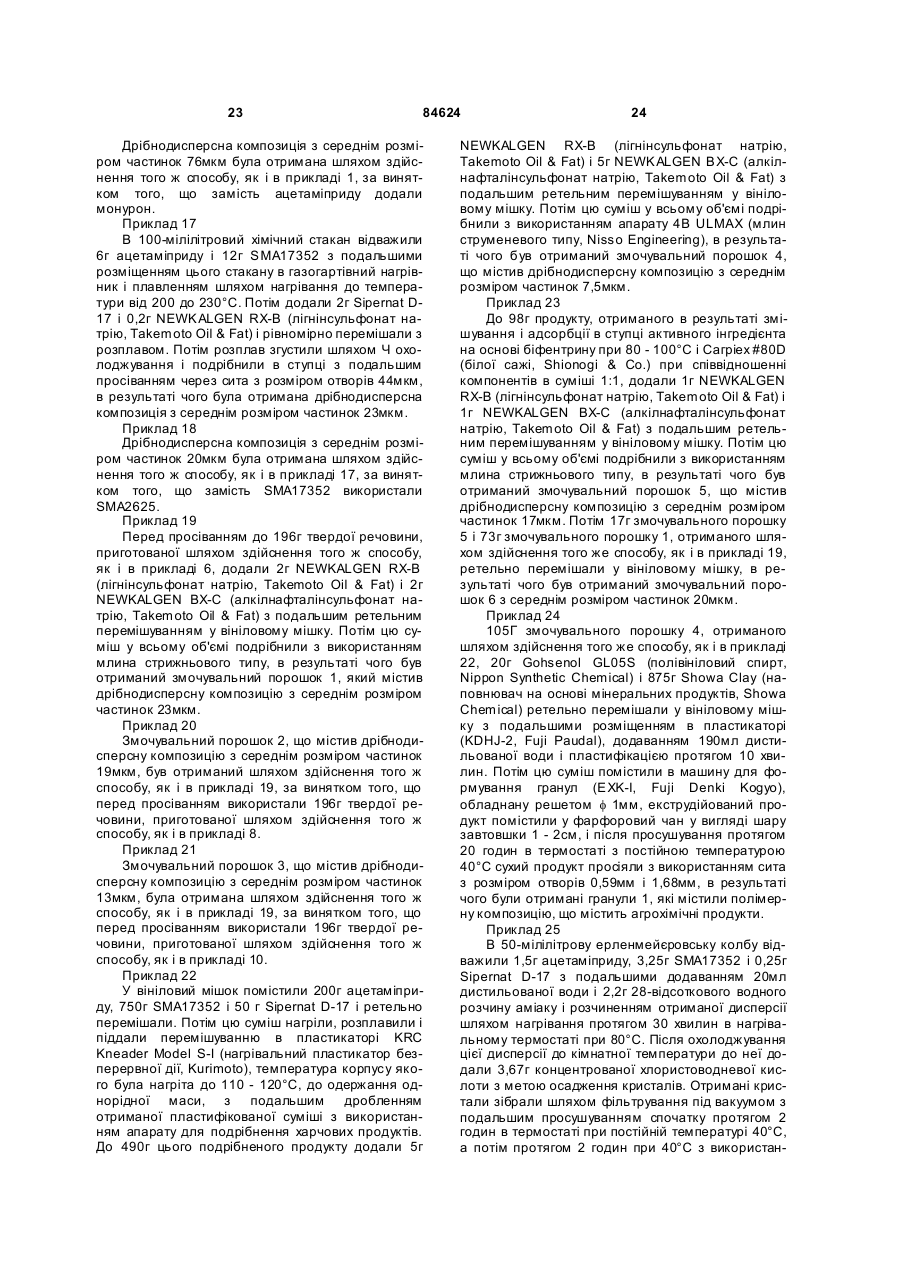 23 84624 24

Дрібнодисперсна композиція з середнім розміром частинок 76мкм була отримана шляхом здійснення того ж способу, як і в прикладі 1, за винятком того, що замість ацетаміприду додали монурон.

Приклад 17

В 100-мілілітровий хімічний стакан відважили 6г ацетаміприду і 12г SMA17352 з подальшими розміщенням цього стакану в газогартівний нагрівник і плавленням шляхом нагрівання до температури від 200 до 230°С. Потім додали 2г Sipernat D-17 і 0,2г NEWKALGEN RX-B (лігнінсульфонат натрію, Takemoto Oil & Fat) і рівномірно перемішали з розплавом. Потім розплав згустили шляхом Ч охолоджування і подрібнили в ступці з подальшим просіванням через сита з розміром отворів 44мкм, в результаті чого була отримана дрібнодисперсна композиція з середнім розміром частинок 23мкм.

Приклад 18

Дрібнодисперсна композиція з середнім розміром частинок 20мкм була отримана шляхом здійснення того ж способу, як і в прикладі 17, за винятком того, що замість SMA17352 використали SMA2625.

Приклад 19

Перед просіванням до 196г твердої речовини, приготованої шляхом здійснення того ж способу, як і в прикладі 6, додали 2г NEWKALGEN RX-B (лігнінсульфонат натрію, Takemoto Oil & Fat) і 2г NEWKALGEN BX-C (алкілнафталінсульфонат натрію, Takemoto Oil & Fat) з подальшим ретельним перемішуванням у вініловому мішку. Потім цю суміш у всьому об'ємі подрібнили з використанням млина стрижньового типу, в результаті чого був отриманий змочувальний порошок 1, який містив дрібнодисперсну композицію з середнім розміром частинок 23мкм.

Приклад 20

Змочувальний порошок 2, що містив дрібнодисперсну композицію з середнім розміром частинок 19мкм, був отриманий шляхом здійснення того ж способу, як і в прикладі 19, за винятком того, що перед просіванням використали 196г твердої речовини, приготованої шляхом здійснення того ж способу, як і в прикладі 8.

Приклад 21

Змочувальний порошок 3, що містив дрібнодисперсну композицію з середнім розміром частинок 13мкм, була отримана шляхом здійснення того ж способу, як і в прикладі 19, за винятком того, що перед просіванням використали 196г твердої речовини, приготованої шляхом здійснення того ж способу, як і в прикладі 10.

Приклад 22

У вініловий мішок помістили 200г ацетаміприду, 750г SMA17352 і 50 г Sipernat D-17 і ретельно перемішали. Потім цю суміш нагріли, розплавили і піддали перемішуванню в пластикаторі KRC Kneader Model S-I (нагрівальний пластикатор безперервної дії, Kurimoto), температура корпусу якого була нагріта до 110 - 120°С, до одержання однорідної маси, з подальшим дробленням отриманої пластифікованої суміші з використанням апарату для подрібнення харчових продуктів. До 490г цього подрібненого продукту додали 5г NEWKALGEN RX-B (лігнінсульфонат натрію, Takemoto Oil & Fat) і 5г NEWKALGEN BX-C (алкілнафталінсульфонат натрію, Takemoto Oil & Fat) з подальшим ретельним перемішуванням у вініловому мішку. Потім цю суміш у всьому об'ємі подрібнили з використанням апарату 4B ULMAX (млин струменевого типу, Nisso Engineering), в результаті чого був отриманий змочувальний порошок 4, що містив дрібнодисперсну композицію з середнім розміром частинок 7,5мкм.

Приклад 23

До 98г продукту, отриманого в результаті змішування і адсорбції в ступці активного інгредієнта на основі біфентрину при 80 - 100°С і Carplex #80D (білої сажі, Shionogi & Co.) при співвідношенні компонентів в суміші 1:1, додали 1г NEWKALGEN RX-B (лігнінсульфонат натрію, Takemoto Oil & Fat) і 1г NEWKALGEN BX-C (алкілнафталінсульфонат натрію, Takemoto Oil & Fat) з подальшим ретельним перемішуванням у вініловому мішку. Потім цю суміш у всьому об'ємі подрібнили з використанням млина стрижньового типу, в результаті чого був отриманий змочувальний порошок 5, що містив дрібнодисперсну композицію з середнім розміром частинок 17мкм. Потім 17г змочувального порошку 5 і 73г змочувального порошку 1, отриманого шляхом здійснення того же способу, як і в прикладі 19, ретельно перемішали у вініловому мішку, в результаті чого був отриманий змочувальний порошок 6 з середнім розміром частинок 20мкм.

Приклад 24

105Г змочувального порошку 4, отриманого шляхом здійснення того же способу, як і в прикладі 22, 20г Gohsenol GL05S (полівініловий спирт, Nippon Synthetic Chemical) і 875г Showa Clay (наповнювач на основі мінеральних продуктів, Showa Chemical) ретельно перемішали у вініловому мішку з подальшими розміщенням в пластикаторі (KDHJ-2, Fuji Paudal), додаванням 190мл дистильованої води і пластифікацією протягом 10 хвилин. Потім цю суміш помістили в машину для формування гранул (EXK-I, Fuji Denki Kogyo), обладнану решетом $\phi$ 1мм, екструдійований продукт помістили у фарфоровий чан у вигляді шару завтовшки 1 - 2см, і після просушування протягом 20 годин в термостаті з постійною температурою 40°С сухий продукт просіяли з використанням сита з розміром отворів 0,59мм і 1,68мм, в результаті чого були отримані гранули 1, які містили полімерну композицію, що містить агрохімічні продукти.

Приклад 25

В 50-мілілітрову ерленмейєровську колбу відважили 1,5г ацетаміприду, 3,25г SMA17352 і 0,25г Sipernat D-17 з подальшими додаванням 20мл дистильованої води і 2,2г 28-відсоткового водного розчину аміаку і розчиненням отриманої дисперсії шляхом нагрівання протягом 30 хвилин в нагрівальному термостаті при 80°С. Після охолоджування цієї дисперсії до кімнатної температури до неї додали 3,67г концентрованої хлористоводневої кислоти з метою осадження кристалів. Отримані кристали зібрали шляхом фільтрування під вакуумом з подальшим просушуванням спочатку протягом 2 годин в термостаті при постійній температурі 40°С, а потім протягом 2 годин при 40°С з використан-